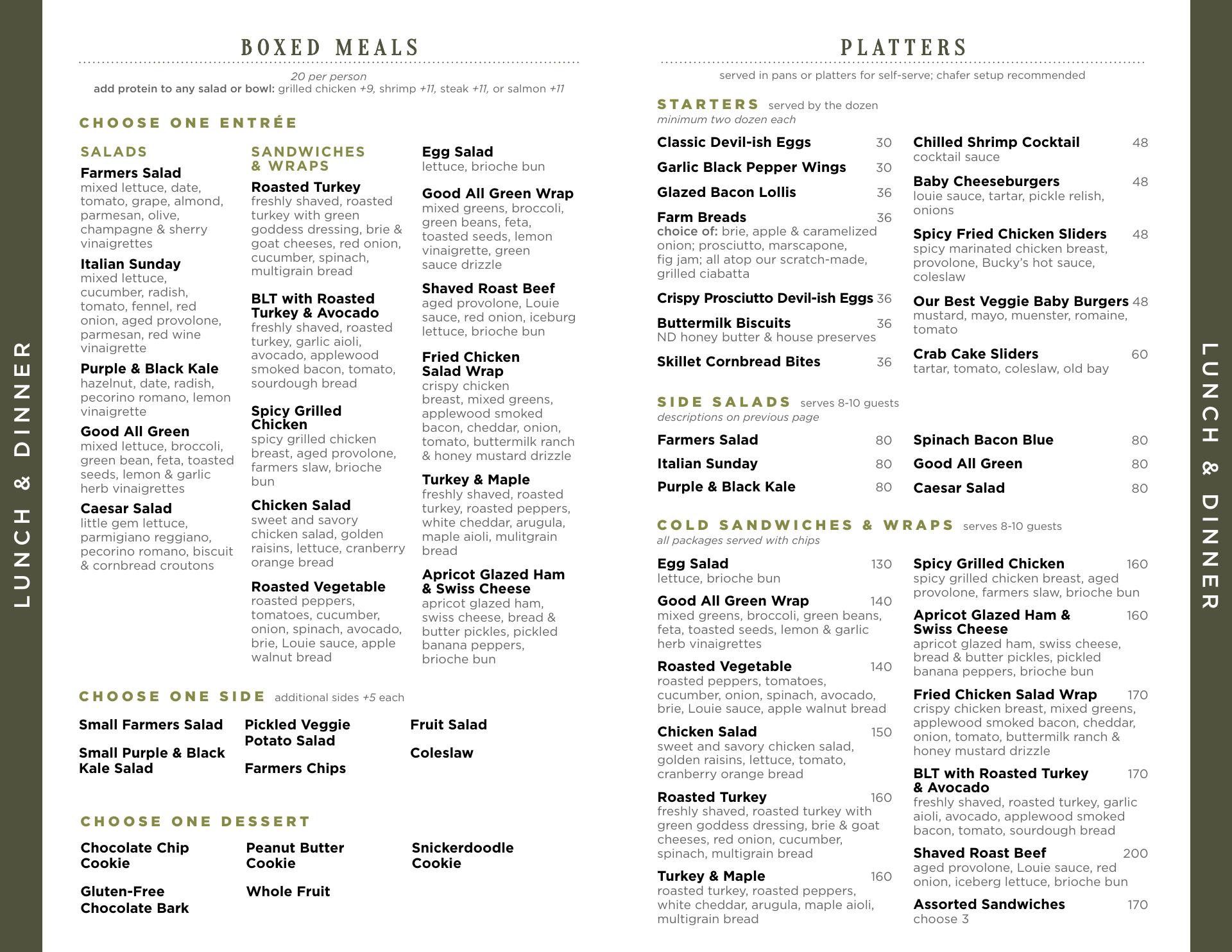 LUNCH & DINNER

BOXED MEALS

20 per person
add protein to any salad or bowl: grilled chicken +9, shrimp +11, steak +11, or salmon +11

CHOOSE ONE ENTRÉE

SALADS

Farmers Salad
mixed lettuce, date, tomato, grape, almond, parmesan, olive, champagne & sherry vinaigrettes

Italian Sunday
mixed lettuce, cucumber, radish, tomato, fennel, red onion, aged provolone, parmesan, red wine vinaigrette

Purple & Black Kale
hazelnut, date, radish, pecorino romano, lemon vinaigrette

Good All Green
mixed lettuce, broccoli, green bean, feta, toasted seeds, lemon & garlic herb vinaigrettes

Caesar Salad
little gem lettuce, parmigiano reggiano, pecorino romano, biscuit & cornbread croutons

SANDWICHES & WRAPS

Roasted Turkey
freshly shaved, roasted turkey with green goddess dressing, brie & goat cheeses, red onion, cucumber, spinach, multigrain bread

BLT with Roasted Turkey & Avocado
freshly shaved, roasted turkey, garlic aioli, avocado, applewood smoked bacon, tomato, sourdough bread

Spicy Grilled Chicken
spicy grilled chicken breast, aged provolone, farmers slaw, brioche bun

Chicken Salad
sweet and savory chicken salad, golden raisins, lettuce, cranberry orange bread

Roasted Vegetable
roasted peppers, tomatoes, cucumber, onion, spinach, avocado, brie, Louie sauce, apple walnut bread

Egg Salad
lettuce, brioche bun

Good All Green Wrap
mixed greens, broccoli, green beans, feta, toasted seeds, lemon vinaigrette, green sauce drizzle

Shaved Roast Beef
aged provolone, Louie sauce, red onion, iceburg lettuce, brioche bun

Fried Chicken Salad Wrap
crispy chicken breast, mixed greens, applewood smoked bacon, cheddar, onion, tomato, buttermilk ranch & honey mustard drizzle

Turkey & Maple
freshly shaved, roasted turkey, roasted peppers, white cheddar, arugula, maple aioli, mulitgrain bread

Apricot Glazed Ham & Swiss Cheese
apricot glazed ham, swiss cheese, bread & butter pickles, pickled banana peppers, brioche bun

CHOOSE ONE SIDE additional sides +5 each

Small Farmers Salad
Small Purple & Black Kale Salad
Pickled Veggie Potato Salad
Farmers Chips
Fruit Salad
Coleslaw

CHOOSE ONE DESSERT

Chocolate Chip Cookie
Gluten-Free Chocolate Bark
Peanut Butter Cookie
Whole Fruit
Snickerdoodle Cookie

PLATTERS

served in pans or platters for self-serve; chafer setup recommended

STARTERS served by the dozen
minimum two dozen each

Classic Devil-ish Eggs 30
Garlic Black Pepper Wings 30
Glazed Bacon Lollis 36
Farm Breads 36
choice of: brie, apple & caramelized onion; prosciutto, marscapone, fig jam; all atop our scratch-made, grilled ciabatta
Crispy Prosciutto Devil-ish Eggs 36
Buttermilk Biscuits 36
ND honey butter & house preserves
Skillet Cornbread Bites 36

Chilled Shrimp Cocktail 48
cocktail sauce
Baby Cheeseburgers 48
louie sauce, tartar, pickle relish, onions
Spicy Fried Chicken Sliders 48
spicy marinated chicken breast, provolone, Bucky's hot sauce, coleslaw
Our Best Veggie Baby Burgers 48
mustard, mayo, muenster, romaine, tomato
Crab Cake Sliders 60
tartar, tomato, coleslaw, old bay

SIDE SALADS serves 8-10 guests
descriptions on previous page

Farmers Salad 80
Italian Sunday 80
Purple & Black Kale 80
Spinach Bacon Blue 80
Good All Green 80
Caesar Salad 80

COLD SANDWICHES & WRAPS serves 8-10 guests
all packages served with chips

Egg Salad 130
lettuce, brioche bun
Good All Green Wrap 140
mixed greens, broccoli, green beans, feta, toasted seeds, lemon & garlic herb vinaigrettes
Roasted Vegetable 140
roasted peppers, tomatoes, cucumber, onion, spinach, avocado, brie, Louie sauce, apple walnut bread
Chicken Salad 150
sweet and savory chicken salad, golden raisins, lettuce, tomato, cranberry orange bread
Roasted Turkey 160
freshly shaved, roasted turkey with green goddess dressing, brie & goat cheeses, red onion, cucumber, spinach, multigrain bread
Turkey & Maple 160
roasted turkey, roasted peppers, white cheddar, arugula, maple aioli, multigrain bread

Spicy Grilled Chicken 160
spicy grilled chicken breast, aged provolone, farmers slaw, brioche bun
Apricot Glazed Ham & Swiss Cheese 160
apricot glazed ham, swiss cheese, bread & butter pickles, pickled banana peppers, brioche bun
Fried Chicken Salad Wrap 170
crispy chicken breast, mixed greens, applewood smoked bacon, cheddar, onion, tomato, buttermilk ranch & honey mustard drizzle
BLT with Roasted Turkey & Avocado 170
freshly shaved, roasted turkey, garlic aioli, avocado, applewood smoked bacon, tomato, sourdough bread
Shaved Roast Beef 200
aged provolone, Louie sauce, red onion, iceberg lettuce, brioche bun
Assorted Sandwiches 170
choose 3

LUNCH & DINNER